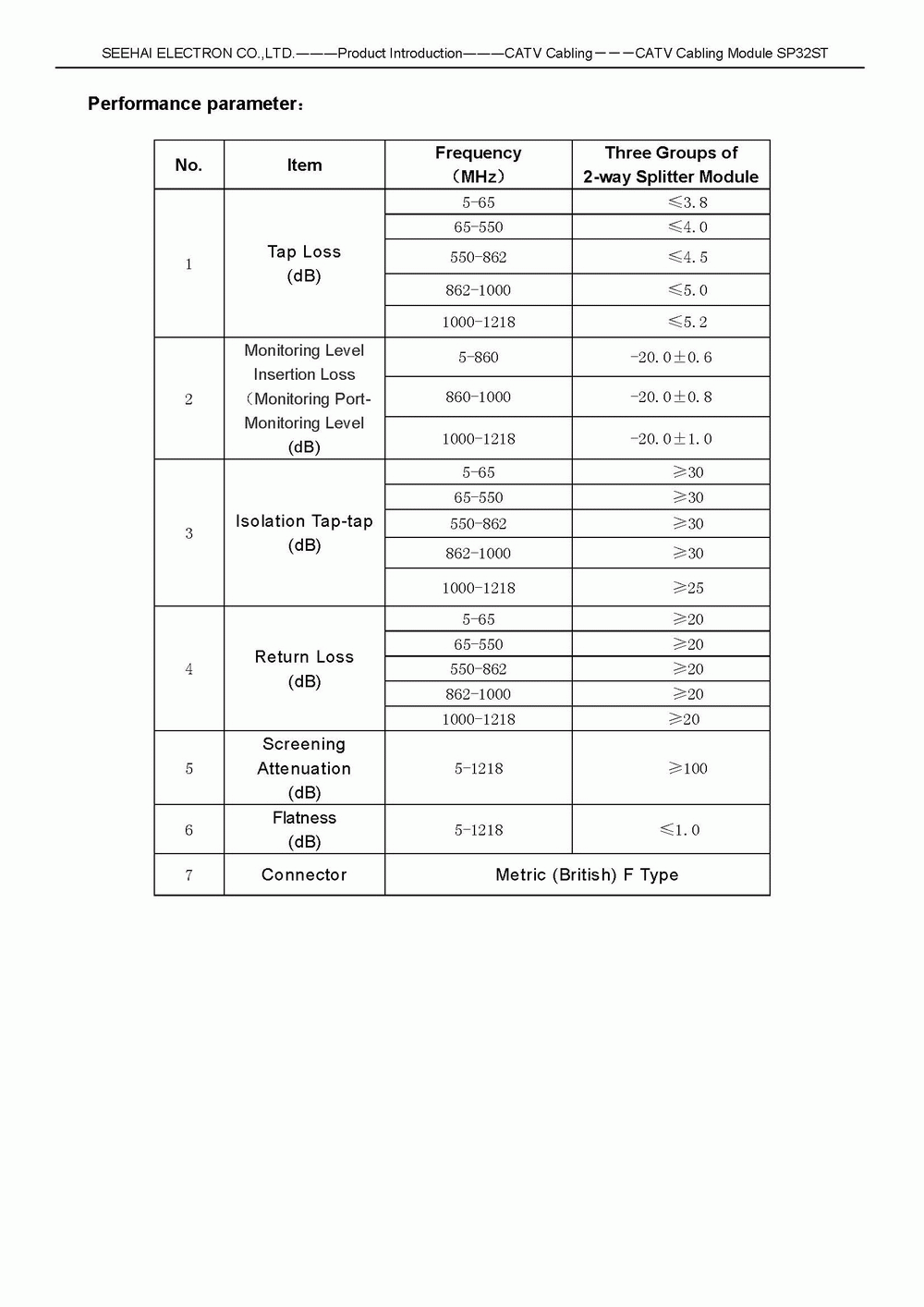 SEEHAI ELECTRON CO.,LTD.———Product Introduction———CATV Cabling———CATV Cabling Module SP32ST

Performance parameter：

| No. | Item | Frequency （MHz） | Three Groups of 2-way Splitter Module |
|---|---|---|---|
| 1 | Tap Loss (dB) | 5-65 | ≤3.8 |
| | | 65-550 | ≤4.0 |
| | | 550-862 | ≤4.5 |
| | | 862-1000 | ≤5.0 |
| | | 1000-1218 | ≤5.2 |
| 2 | Monitoring Level Insertion Loss （Monitoring Port-Monitoring Level (dB) | 5-860 | -20.0±0.6 |
| | | 860-1000 | -20.0±0.8 |
| | | 1000-1218 | -20.0±1.0 |
| 3 | Isolation Tap-tap (dB) | 5-65 | ≥30 |
| | | 65-550 | ≥30 |
| | | 550-862 | ≥30 |
| | | 862-1000 | ≥30 |
| | | 1000-1218 | ≥25 |
| 4 | Return Loss (dB) | 5-65 | ≥20 |
| | | 65-550 | ≥20 |
| | | 550-862 | ≥20 |
| | | 862-1000 | ≥20 |
| | | 1000-1218 | ≥20 |
| 5 | Screening Attenuation (dB) | 5-1218 | ≥100 |
| 6 | Flatness (dB) | 5-1218 | ≤1.0 |
| 7 | Connector | Metric (British) F Type | |